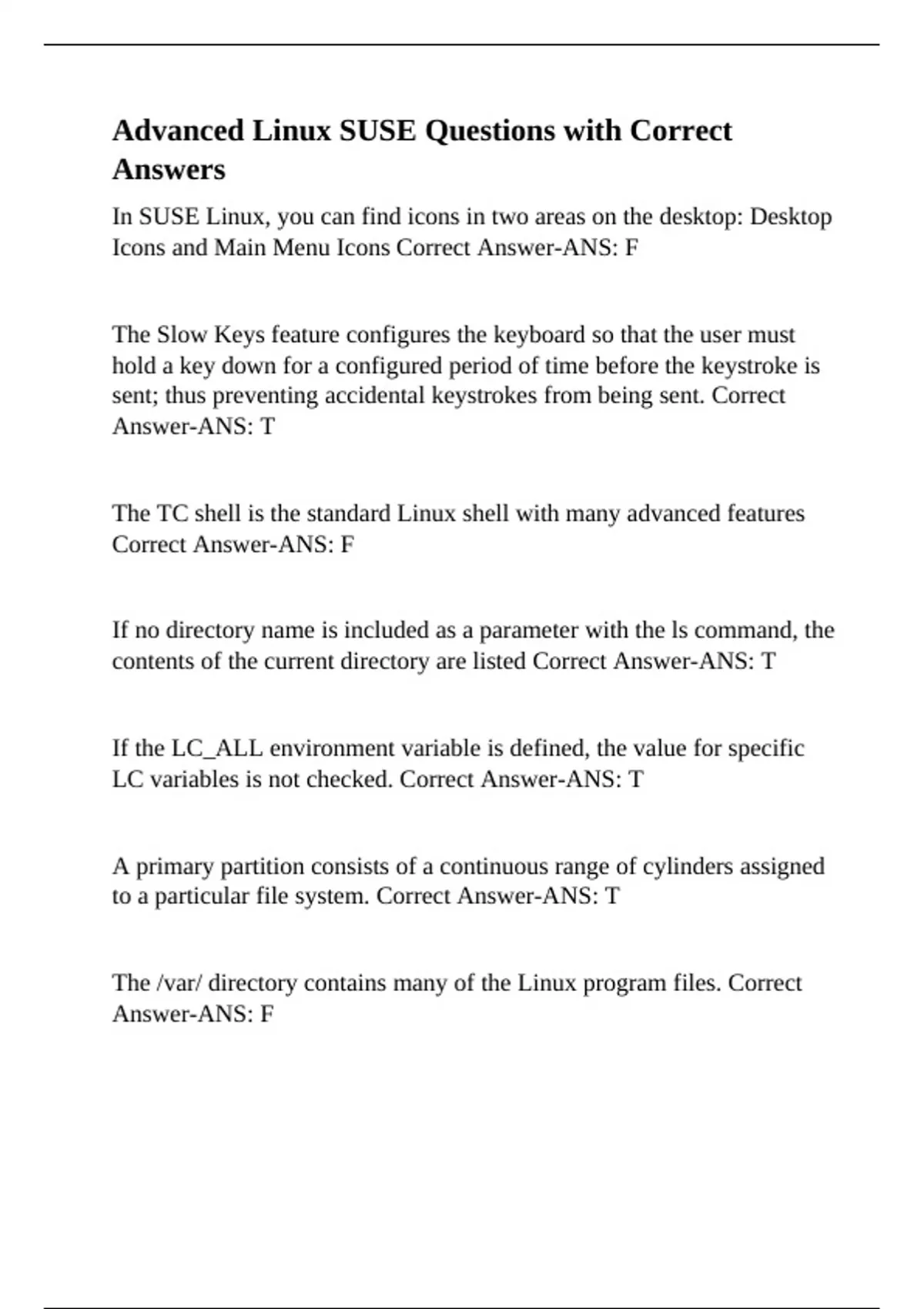 Advanced Linux SUSE Questions with Correct Answers

In SUSE Linux, you can find icons in two areas on the desktop: Desktop Icons and Main Menu Icons Correct Answer-ANS: F

The Slow Keys feature configures the keyboard so that the user must hold a key down for a configured period of time before the keystroke is sent; thus preventing accidental keystrokes from being sent. Correct Answer-ANS: T

The TC shell is the standard Linux shell with many advanced features Correct Answer-ANS: F

If no directory name is included as a parameter with the ls command, the contents of the current directory are listed Correct Answer-ANS: T

If the LC_ALL environment variable is defined, the value for specific LC variables is not checked. Correct Answer-ANS: T

A primary partition consists of a continuous range of cylinders assigned to a particular file system. Correct Answer-ANS: T

The /var/ directory contains many of the Linux program files. Correct Answer-ANS: F